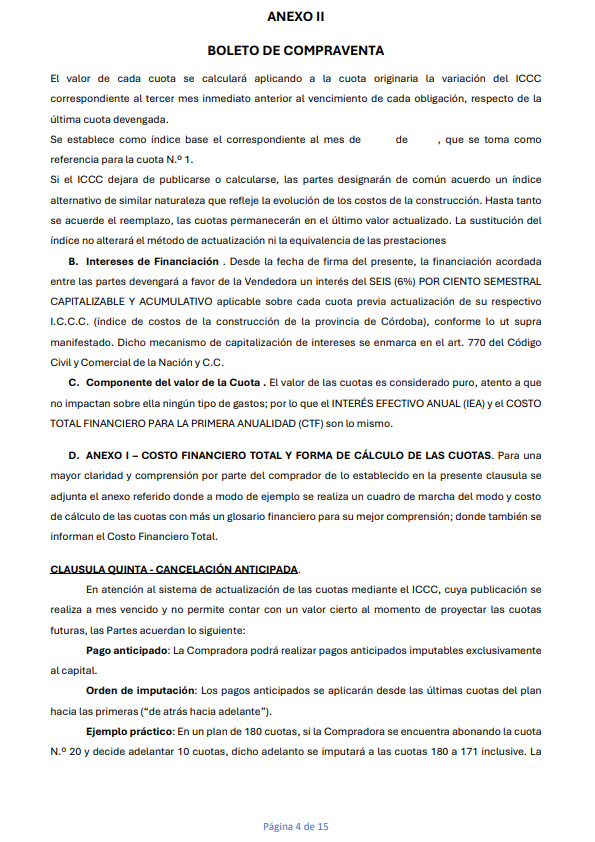 ANEXO II

BOLETO DE COMPRAVENTA

El valor de cada cuota se calculará aplicando a la cuota originaria la variación del ICCC correspondiente al tercer mes inmediato anterior al vencimiento de cada obligación, respecto de la última cuota devengada.
Se establece como índice base el correspondiente al mes de de , que se toma como referencia para la cuota N.º 1.
Si el ICCC dejara de publicarse o calcularse, las partes designarán de común acuerdo un índice alternativo de similar naturaleza que refleje la evolución de los costos de la construcción. Hasta tanto se acuerde el reemplazo, las cuotas permanecerán en el último valor actualizado. La sustitución del índice no alterará el método de actualización ni la equivalencia de las prestaciones

B. Intereses de Financiación . Desde la fecha de firma del presente, la financiación acordada entre las partes devengará a favor de la Vendedora un interés del SEIS (6%) POR CIENTO SEMESTRAL CAPITALIZABLE Y ACUMULATIVO aplicable sobre cada cuota previa actualización de su respectivo I.C.C.C. (índice de costos de la construcción de la provincia de Córdoba), conforme lo ut supra manifestado. Dicho mecanismo de capitalización de intereses se enmarca en el art. 770 del Código Civil y Comercial de la Nación y C.C.

C. Componente del valor de la Cuota . El valor de las cuotas es considerado puro, atento a que no impactan sobre ella ningún tipo de gastos; por lo que el INTERÉS EFECTIVO ANUAL (IEA) y el COSTO TOTAL FINANCIERO PARA LA PRIMERA ANUALIDAD (CTF) son lo mismo.

D. ANEXO I – COSTO FINANCIERO TOTAL Y FORMA DE CÁLCULO DE LAS CUOTAS. Para una mayor claridad y comprensión por parte del comprador de lo establecido en la presente clausula se adjunta el anexo referido donde a modo de ejemplo se realiza un cuadro de marcha del modo y costo de cálculo de las cuotas con más un glosario financiero para su mejor comprensión; donde también se informan el Costo Financiero Total.

CLAUSULA QUINTA - CANCELACIÓN ANTICIPADA.

En atención al sistema de actualización de las cuotas mediante el ICCC, cuya publicación se realiza a mes vencido y no permite contar con un valor cierto al momento de proyectar las cuotas futuras, las Partes acuerdan lo siguiente:

Pago anticipado: La Compradora podrá realizar pagos anticipados imputables exclusivamente al capital.

Orden de imputación: Los pagos anticipados se aplicarán desde las últimas cuotas del plan hacia las primeras (“de atrás hacia adelante”).

Ejemplo práctico: En un plan de 180 cuotas, si la Compradora se encuentra abonando la cuota N.º 20 y decide adelantar 10 cuotas, dicho adelanto se imputará a las cuotas 180 a 171 inclusive. La

Página 4 de 15